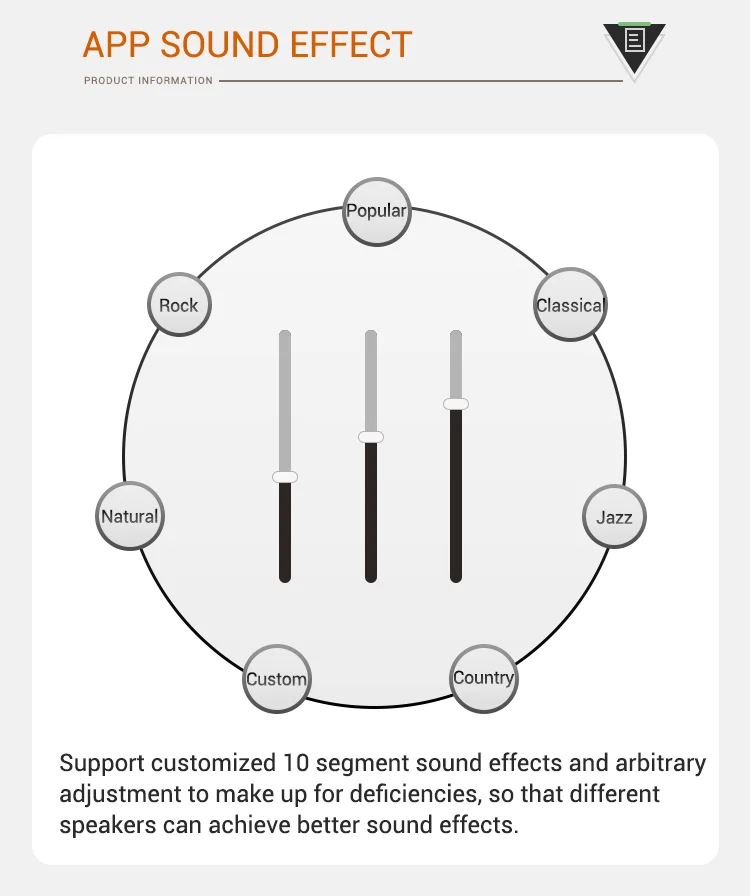 APP SOUND EFFECT

PRODUCT INFORMATION

Popular

Rock

Classical

Natural

Jazz

Custom

Country

Support customized 10 segment sound effects and arbitrary adjustment to make up for deficiencies, so that different speakers can achieve better sound effects.